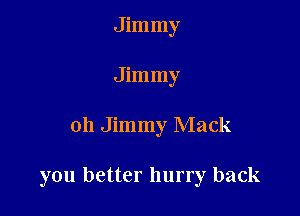 Jimmy

Jimmy

oh Jimmy Mack

you better hurry back